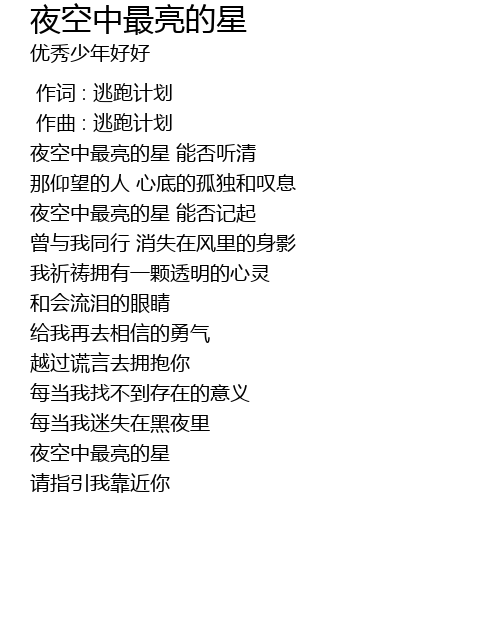 夜空中最亮的星
优秀少年好好

作词 : 逃跑计划
作曲 : 逃跑计划
夜空中最亮的星 能否听清
那仰望的人 心底的孤独和叹息
夜空中最亮的星 能否记起
曾与我同行 消失在风里的身影
我祈祷拥有一颗透明的心灵
和会流泪的眼睛
给我再去相信的勇气
越过谎言去拥抱你
每当我找不到存在的意义
每当我迷失在黑夜里
夜空中最亮的星
请指引我靠近你